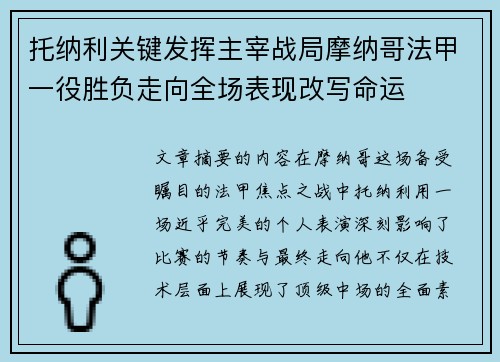 托纳利关键发挥主宰战局摩纳哥法甲一役胜负走向全场表现改写命运

文章摘要的内容在摩纳哥这场备受瞩目的法甲焦点之战中托纳利用一场近乎完美的个人表演深刻影响了比赛的节奏与最终走向他不仅在技术层面上展现了顶级中场的全面素